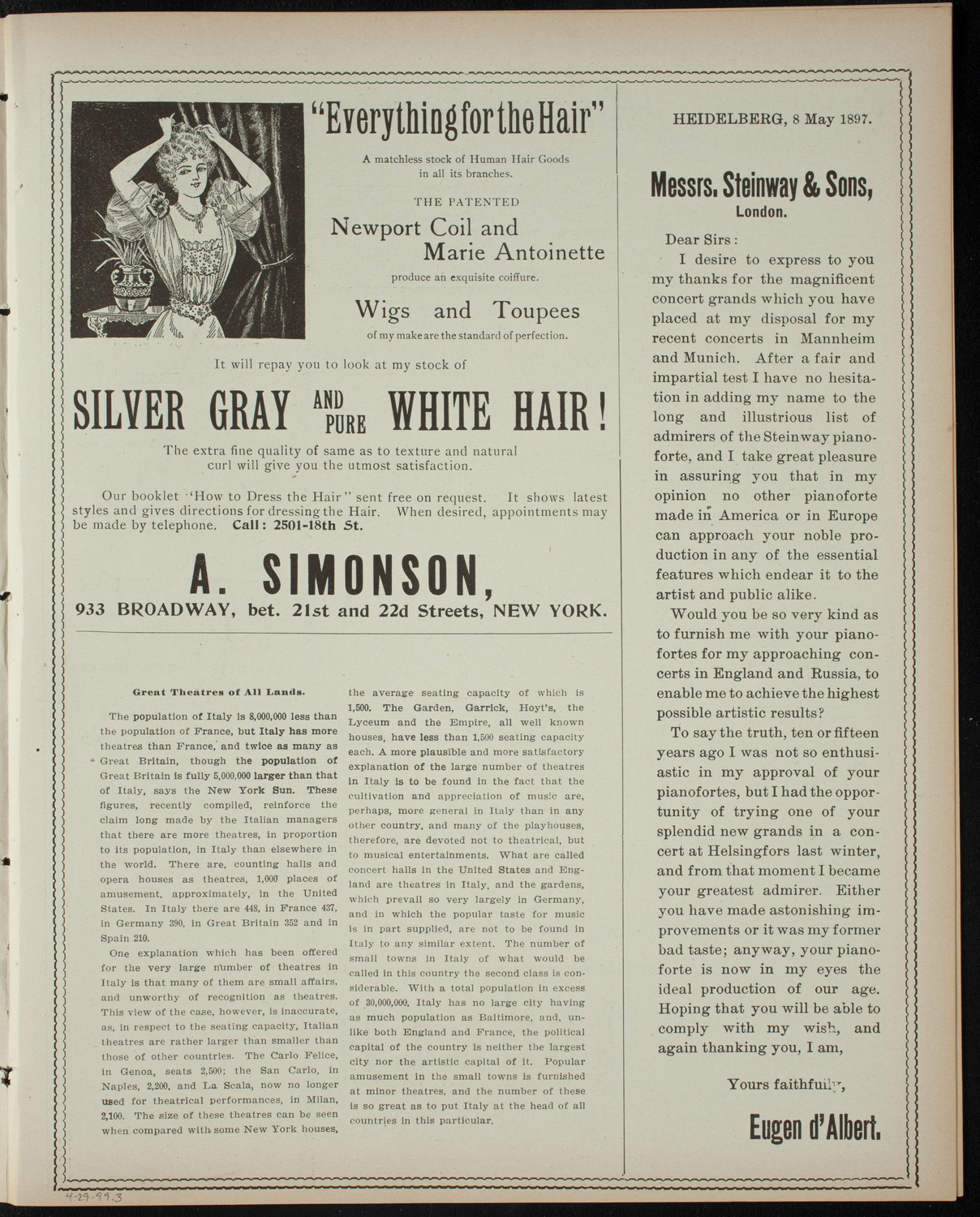 "Everything for the Hair"

A matchless stock of Human Hair Goods in all its branches.

THE PATENTED

Newport Coil and Marie Antoinette

produce an exquisite coiffure.

Wigs and Toupees

of my make are the standard of perfection.

It will repay you to look at my stock of

SILVER GRAY AND PURE WHITE HAIR!

The extra fine quality of same as to texture and natural curl will give you the utmost satisfaction.

Our booklet "How to Dress the Hair" sent free on request. It shows latest styles and gives directions for dressing the Hair. When desired, appointments may be made by telephone. Call: 2501-18th St.

A. SIMONSON,

933 BROADWAY, bet. 21st and 22d Streets, NEW YORK.

Great Theatres of All Lands.

The population of Italy is 8,000,000 less than the population of France, but Italy has more theatres than France, and twice as many as Great Britain, though the population of Great Britain is fully 5,000,000 larger than that of Italy, says the New York Sun. These figures, recently compiled, reinforce the claim long made by the Italian managers that there are more theatres, in proportion to its population, in Italy than elsewhere in the world. There are, counting halls and opera houses as theatres, 1,000 places of amusement, approximately, in the United States. In Italy there are 448, in France 437, in Germany 390, in Great Britain 352 and in Spain 210.

One explanation which has been offered for the very large number of theatres in Italy is that many of them are small affairs, and unworthy of recognition as theatres. This view of the case, however, is inaccurate, as, in respect to the seating capacity, Italian theatres are rather larger than smaller than those of other countries. The Carlo Felice, in Genoa, seats 2,500; the San Carlo, in Naples, 2,200, and La Scala, now no longer used for theatrical performances, in Milan, 2,100. The size of these theatres can be seen when compared with some New York houses, the average seating capacity of which is 1,500. The Garden, Garrick, Hoyt's, the Lyceum and the Empire, all well known houses, have less than 1,500 seating capacity each. A more plausible and more satisfactory explanation of the large number of theatres in Italy is to be found in the fact that the cultivation and appreciation of music are, perhaps, more general in Italy than in any other country, and many of the playhouses, therefore, are devoted not to theatrical, but to musical entertainments. What are called concert halls in the United States and England are theatres in Italy, and the gardens, which prevail so very largely in Germany, and in which the popular taste for music is in part supplied, are not to be found in Italy to any similar extent. The number of small towns in Italy of what would be called in this country the second class is considerable. With a total population in excess of 30,000,000, Italy has no large city having as much population as Baltimore, and, unlike both England and France, the political capital of the country is neither the largest city nor the artistic capital of it. Popular amusement in the small towns is furnished at minor theatres, and the number of these is so great as to put Italy at the head of all countries in this particular.

HEIDELBERG, 8 May 1897.

Messrs. Steinway & Sons,
London.

Dear Sirs:

I desire to express to you my thanks for the magnificent concert grands which you have placed at my disposal for my recent concerts in Mannheim and Munich. After a fair and impartial test I have no hesitation in adding my name to the long and illustrious list of admirers of the Steinway pianoforte, and I take great pleasure in assuring you that in my opinion no other pianoforte made in America or in Europe can approach your noble production in any of the essential features which endear it to the artist and public alike.

Would you be so very kind as to furnish me with your pianofortes for my approaching concerts in England and Russia, to enable me to achieve the highest possible artistic results?

To say the truth, ten or fifteen years ago I was not so enthusiastic in my approval of your pianofortes, but I had the opportunity of trying one of your splendid new grands in a concert at Helsingfors last winter, and from that moment I became your greatest admirer. Either you have made astonishing improvements or it was my former bad taste; anyway, your pianoforte is now in my eyes the ideal production of our age. Hoping that you will be able to comply with my wish, and again thanking you, I am,

Yours faithfully,

Eugen d'Albert.

4-29-99.3